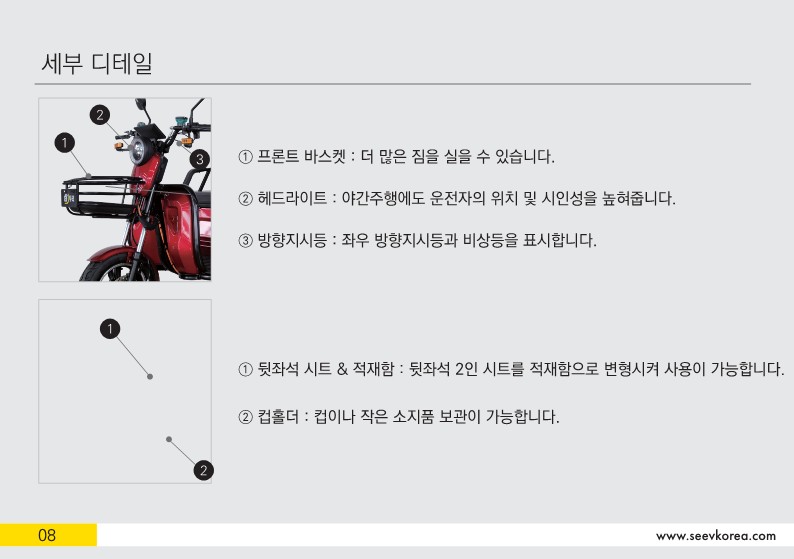 세부 디테일

2
1
3

① 프론트 바스켓 : 더 많은 짐을 실을 수 있습니다.

② 헤드라이트 : 야간주행에도 운전자의 위치 및 시인성을 높혀줍니다.

③ 방향지시등 : 좌우 방향지시등과 비상등을 표시합니다.

1
2

① 뒷좌석 시트 & 적재함 : 뒷좌석 2인 시트를 적재함으로 변형시켜 사용이 가능합니다.

② 컵홀더 : 컵이나 작은 소지품 보관이 가능합니다.

08

www.seevkorea.com